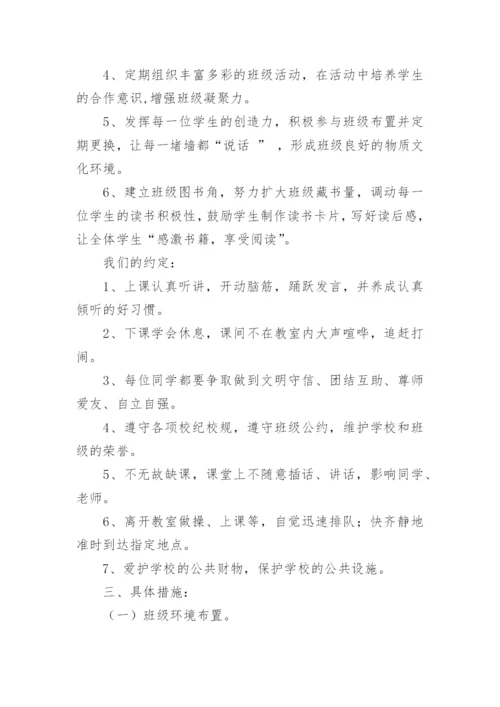 4、定期组织丰富多彩的班级活动，在活动中培养学生的合作意识，增强班级凝聚力。

5、发挥每一位学生的创造力，积极参与班级布置并定期更换，让每一堵墙都“说话 ”，形成班级良好的物质文化环境。

6、建立班级图书角，努力扩大班级藏书量，调动每一位学生的读书积极性，鼓励学生制作读书卡片，写好读后感，让全体学生“感激书籍，享受阅读”。

我们的约定：

1、上课认真听讲，开动脑筋，踊跃发言，并养成认真倾听的好习惯。

2、下课学会休息，课间不在教室内大声喧哗，追赶打闹。

3、每位同学都要争取做到文明守信、团结互助、尊师爱友、自立自强。

4、遵守各项校纪校规，遵守班级公约，维护学校和班级的荣誉。

5、不无故缺课，课堂上不随意插话、讲话，影响同学、老师。

6、离开教室做操、上课等，自觉迅速排队；快齐静地准时到达指定地点。

7、爱护学校的公共财物，保护学校的公共设施。

三、具体措施：

（一）班级环境布置。